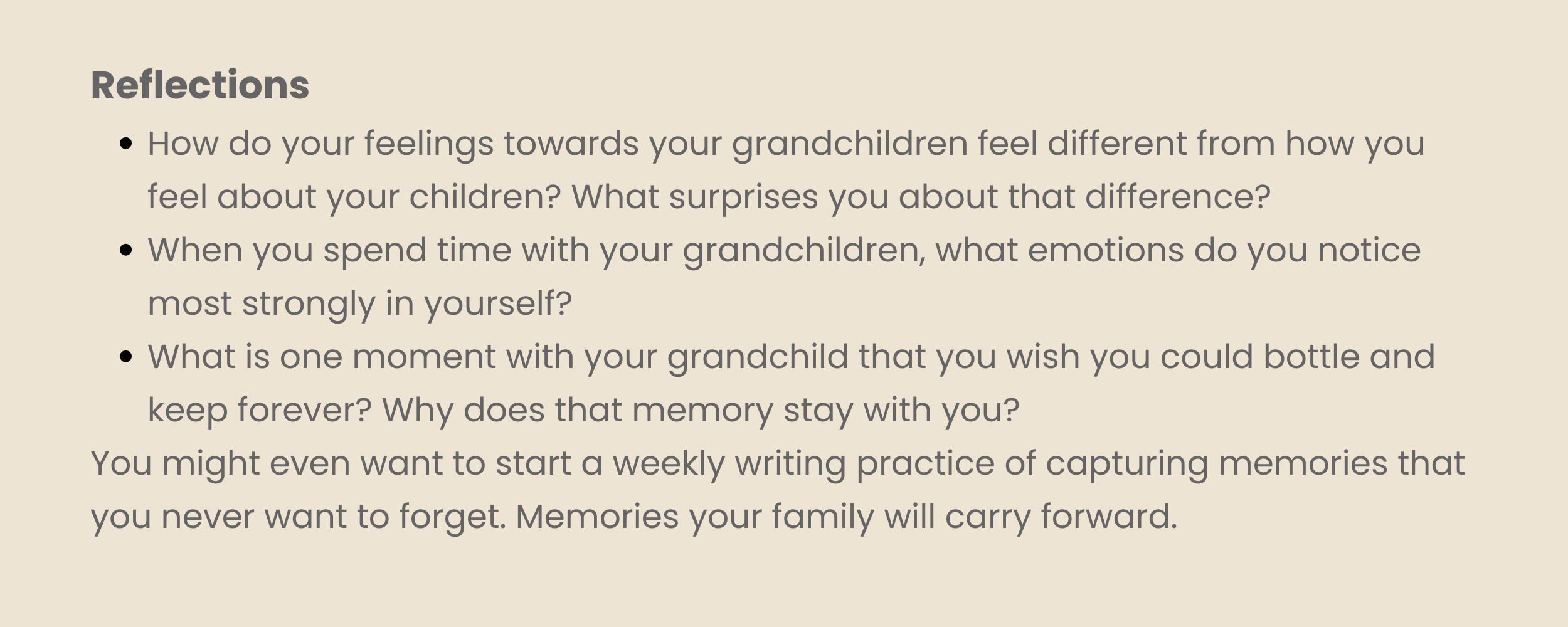 Reflections

• How do your feelings towards your grandchildren feel different from how you feel about your children? What surprises you about that difference?
• When you spend time with your grandchildren, what emotions do you notice most strongly in yourself?
• What is one moment with your grandchild that you wish you could bottle and keep forever? Why does that memory stay with you?

You might even want to start a weekly writing practice of capturing memories that you never want to forget. Memories your family will carry forward.